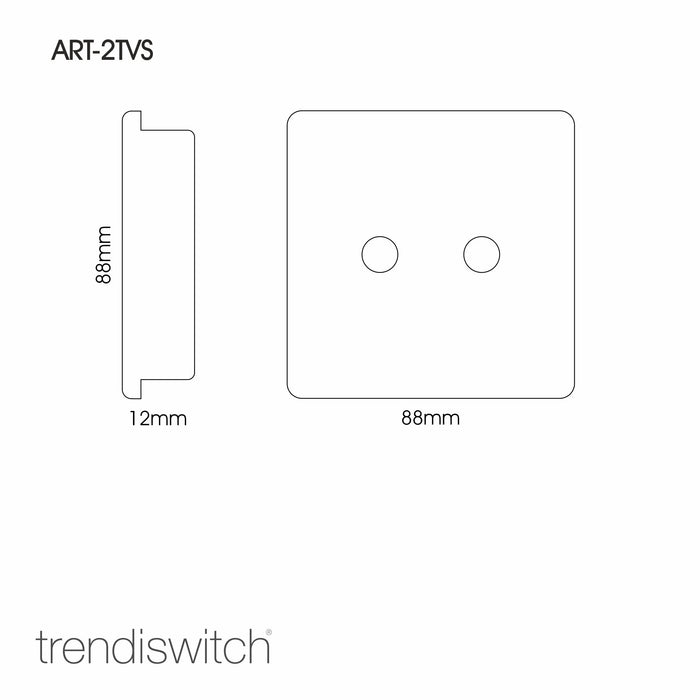 ART-2TVS

88mm

12mm

88mm

trendiswitch®